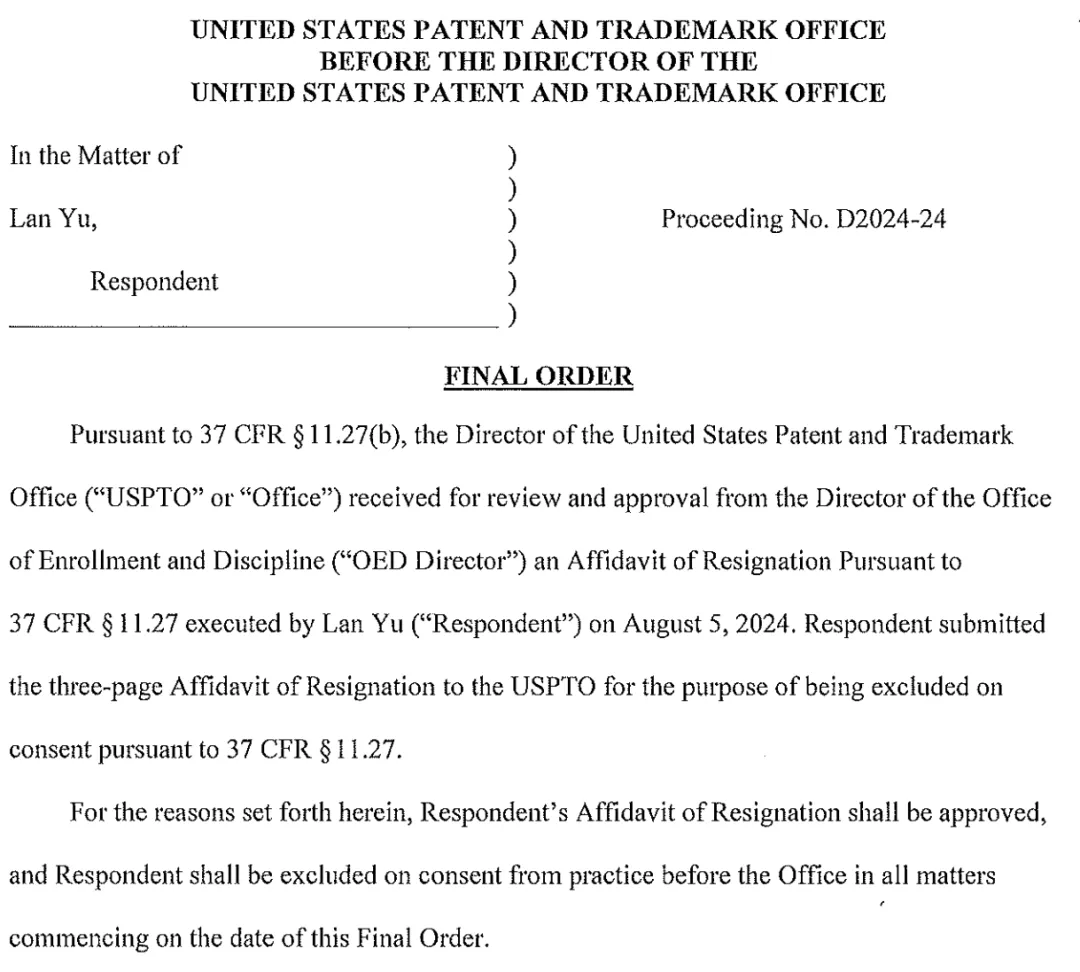 UNITED STATES PATENT AND TRADEMARK OFFICE
BEFORE THE DIRECTOR OF THE
UNITED STATES PATENT AND TRADEMARK OFFICE

In the Matter of )
)
Lan Yu, ) Proceeding No. D2024-24
)
Respondent )
)

FINAL ORDER

Pursuant to 37 CFR § 11.27(b), the Director of the United States Patent and Trademark Office ("USPTO" or "Office") received for review and approval from the Director of the Office of Enrollment and Discipline ("OED Director") an Affidavit of Resignation Pursuant to 37 CFR § 11.27 executed by Lan Yu ("Respondent") on August 5, 2024. Respondent submitted the three-page Affidavit of Resignation to the USPTO for the purpose of being excluded on consent pursuant to 37 CFR § 11.27.

For the reasons set forth herein, Respondent's Affidavit of Resignation shall be approved, and Respondent shall be excluded on consent from practice before the Office in all matters commencing on the date of this Final Order.